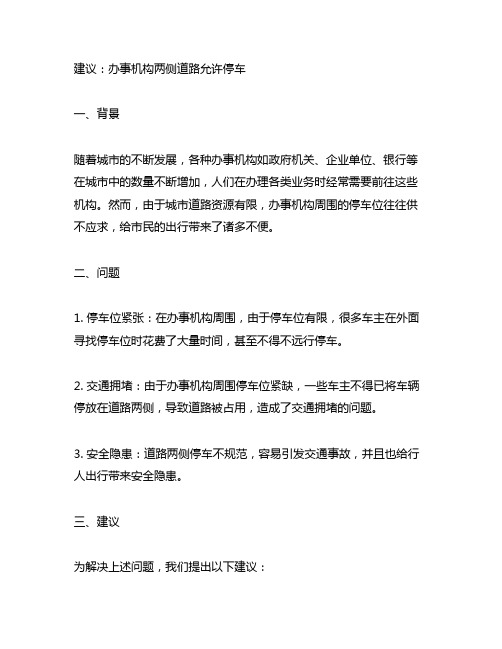 建议：办事机构两侧道路允许停车

一、背景

随着城市的不断发展，各种办事机构如政府机关、企业单位、银行等在城市中的数量不断增加，人们在办理各类业务时经常需要前往这些机构。然而，由于城市道路资源有限，办事机构周围的停车位往往供不应求，给市民的出行带来了诸多不便。

二、问题

1. 停车位紧张：在办事机构周围，由于停车位有限，很多车主在外面寻找停车位时花费了大量时间，甚至不得不远行停车。

2. 交通拥堵：由于办事机构周围停车位紧缺，一些车主不得已将车辆停放在道路两侧，导致道路被占用，造成了交通拥堵的问题。

3. 安全隐患：道路两侧停车不规范，容易引发交通事故，并且也给行人出行带来安全隐患。

三、建议

为解决上述问题，我们提出以下建议：